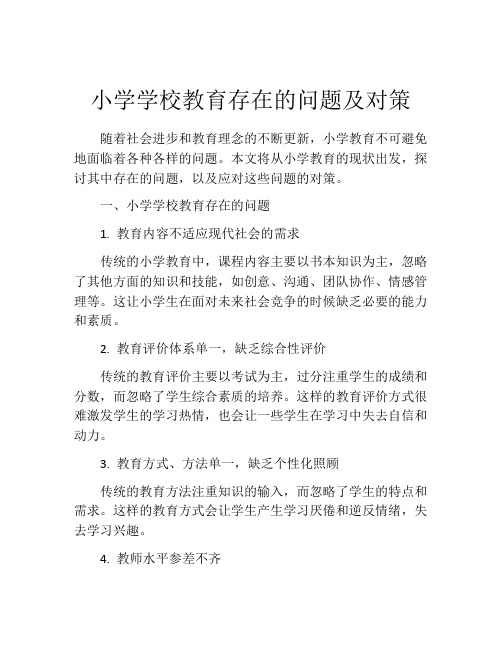 小学学校教育存在的问题及对策

随着社会进步和教育理念的不断更新，小学教育不可避免地面临着各种各样的问题。本文将从小学教育的现状出发，探讨其中存在的问题，以及应对这些问题的对策。

一、小学学校教育存在的问题

1. 教育内容不适应现代社会的需求

传统的小学教育中，课程内容主要以书本知识为主，忽略了其他方面的知识和技能，如创意、沟通、团队协作、情感管理等。这让小学生在面对未来社会竞争的时候缺乏必要的能力和素质。

2. 教育评价体系单一，缺乏综合性评价

传统的教育评价主要以考试为主，过分注重学生的成绩和分数，而忽略了学生综合素质的培养。这样的教育评价方式很难激发学生的学习热情，也会让一些学生在学习中失去自信和动力。

3. 教育方式、方法单一，缺乏个性化照顾

传统的教育方法注重知识的输入，而忽略了学生的特点和需求。这样的教育方式会让学生产生学习厌倦和逆反情绪，失去学习兴趣。

4. 教师水平参差不齐